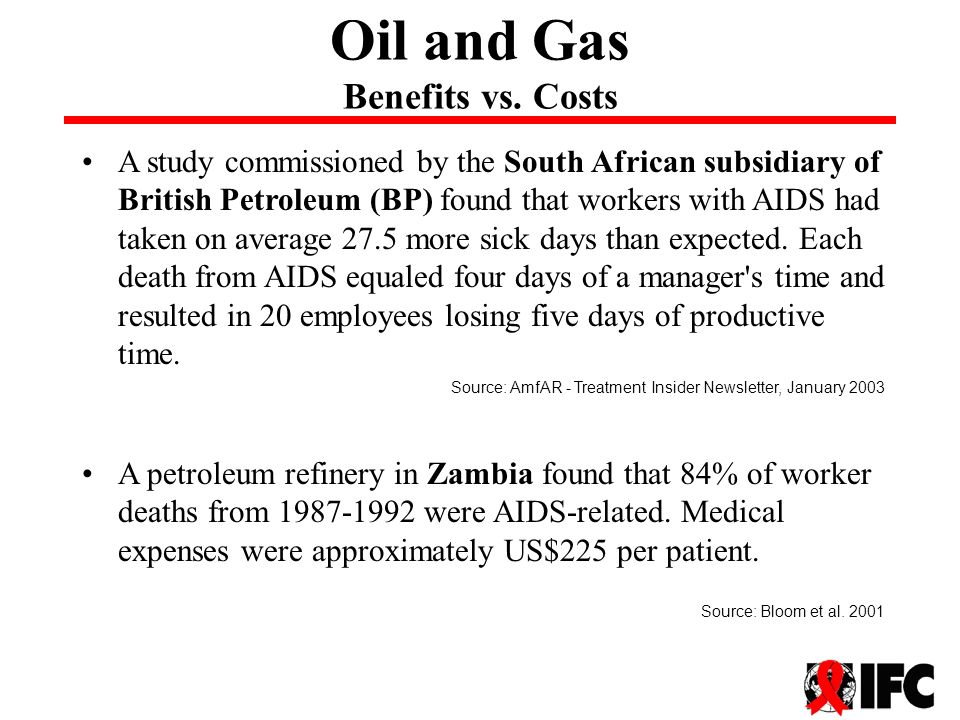 Oil and Gas
Benefits vs. Costs

• A study commissioned by the South African subsidiary of British Petroleum (BP) found that workers with AIDS had taken on average 27.5 more sick days than expected. Each death from AIDS equaled four days of a manager's time and resulted in 20 employees losing five days of productive time.

Source: AmfAR - Treatment Insider Newsletter, January 2003

• A petroleum refinery in Zambia found that 84% of worker deaths from 1987-1992 were AIDS-related. Medical expenses were approximately US$225 per patient.

Source: Bloom et al. 2001

IFC